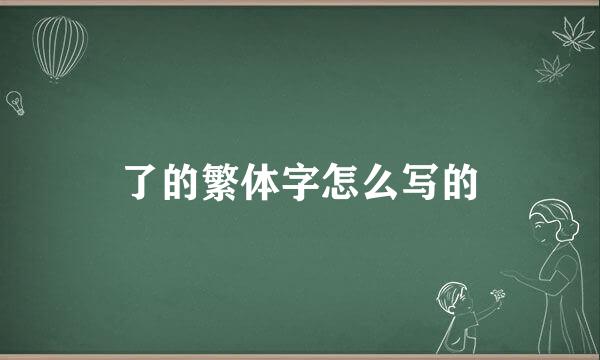 了的繁体字怎么写的